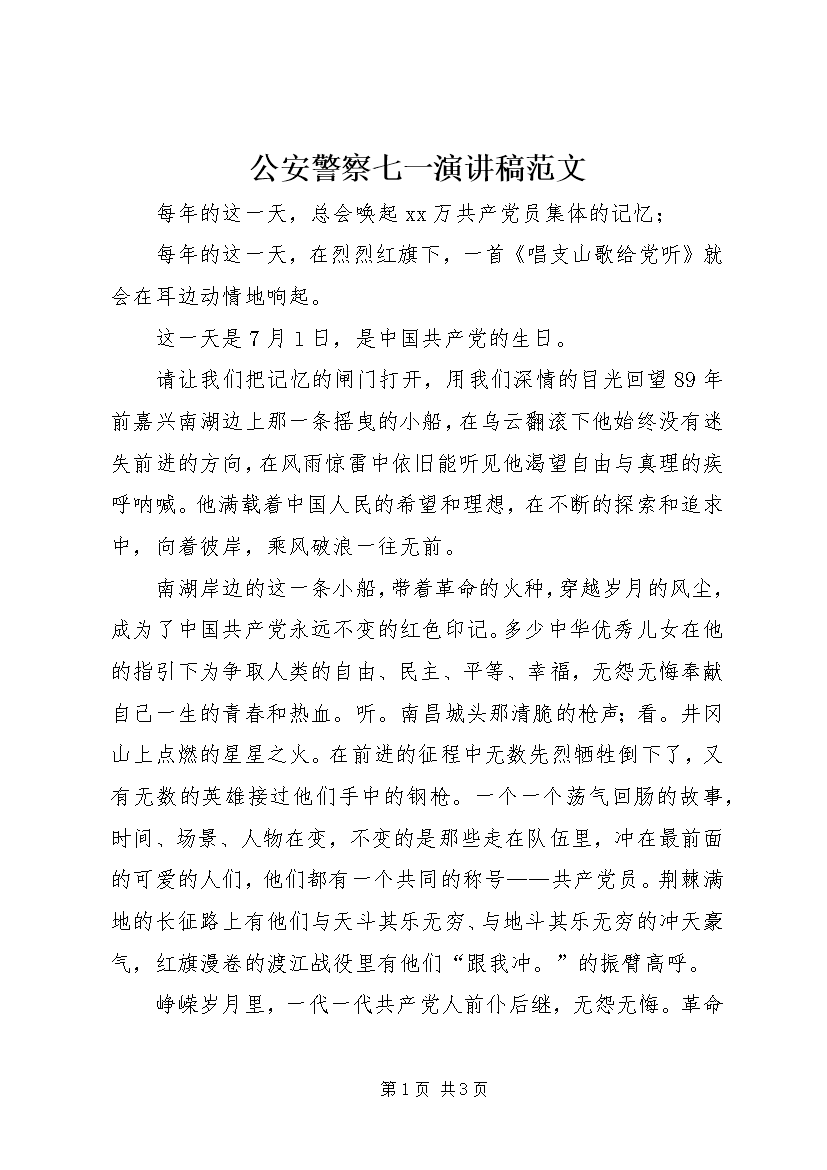 公安警察七一演讲稿范文

每年的这一天，总会唤起xx万共产党员集体的记忆；

每年的这一天，在烈烈红旗下，一首《唱支山歌给党听》就会在耳边动情地响起。

这一天是7月1日，是中国共产党的生日。

请让我们把记忆的闸门打开，用我们深情的目光回望89年前嘉兴南湖边上那一条摇曳的小船，在乌云翻滚下他始终没有迷失前进的方向，在风雨惊雷中依旧能听见他渴望自由与真理的疾呼呐喊。他满载着中国人民的希望和理想，在不断的探索和追求中，向着彼岸，乘风破浪一往无前。

南湖岸边的这一条小船，带着革命的火种，穿越岁月的风尘，成为了中国共产党永远不变的红色印记。多少中华优秀儿女在他的指引下为争取人类的自由、民主、平等、幸福，无怨无悔奉献自己一生的青春和热血。听。南昌城头那清脆的枪声；看。井冈山上点燃的星星之火。在前进的征程中无数先烈牺牲倒下了，又有无数的英雄接过他们手中的钢枪。一个一个荡气回肠的故事，时间、场景、人物在变，不变的是那些走在队伍里，冲在最前面的可爱的人们，他们都有一个共同的称号——共产党员。荆棘满地的长征路上有他们与天斗其乐无穷、与地斗其乐无穷的冲天豪气，红旗漫卷的渡江战役里有他们“跟我冲。”的振臂高呼。

峥嵘岁月里，一代一代共产党人前仆后继，无怨无悔。革命

第1页 共3页